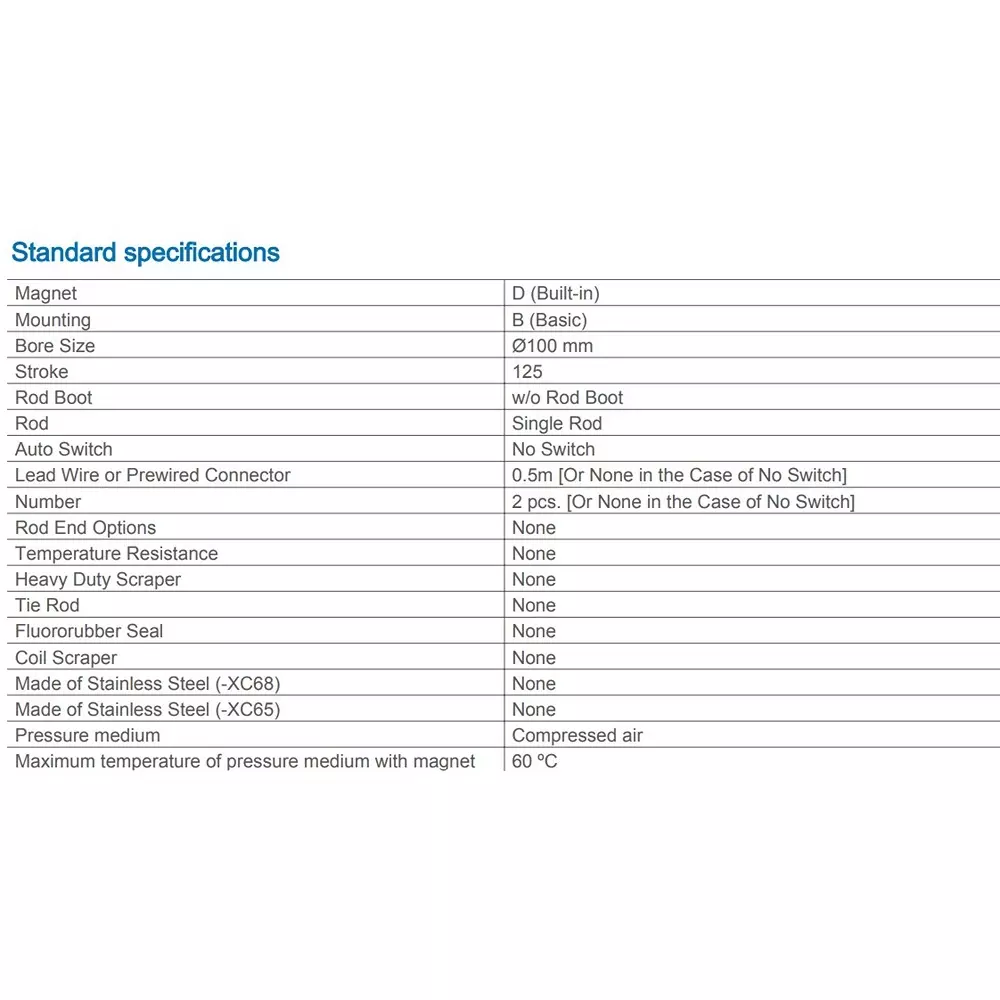 Standard specifications

| Magnet | D (Built-in) |
|---|---|
| Mounting | B (Basic) |
| Bore Size | Ø100 mm |
| Stroke | 125 |
| Rod Boot | w/o Rod Boot |
| Rod | Single Rod |
| Auto Switch | No Switch |
| Lead Wire or Prewired Connector | 0.5m [Or None in the Case of No Switch] |
| Number | 2 pcs. [Or None in the Case of No Switch] |
| Rod End Options | None |
| Temperature Resistance | None |
| Heavy Duty Scraper | None |
| Tie Rod | None |
| Fluororubber Seal | None |
| Coil Scraper | None |
| Made of Stainless Steel (-XC68) | None |
| Made of Stainless Steel (-XC65) | None |
| Pressure medium | Compressed air |
| Maximum temperature of pressure medium with magnet | 60 ºC |